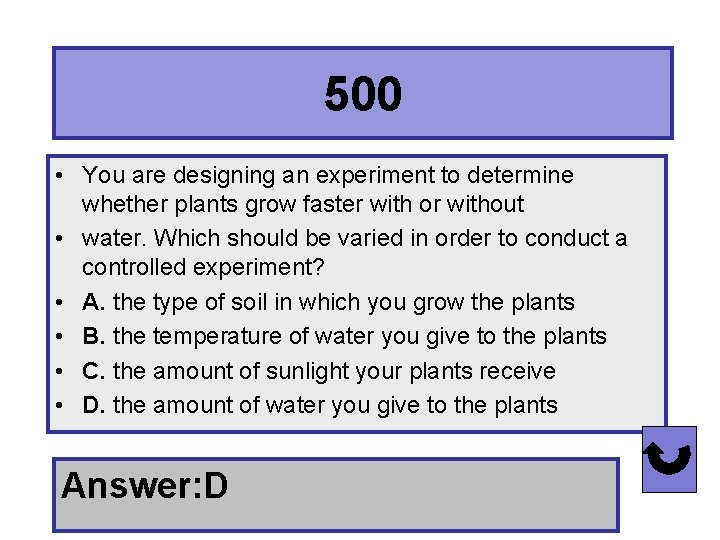 500

• You are designing an experiment to determine whether plants grow faster with or without

• water. Which should be varied in order to conduct a controlled experiment?

• A. the type of soil in which you grow the plants

• B. the temperature of water you give to the plants

• C. the amount of sunlight your plants receive

• D. the amount of water you give to the plants

Answer:D